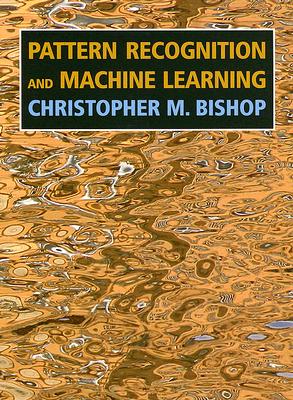 PATTERN RECOGNITION
AND MACHINE LEARNING
CHRISTOPHER M. BISHOP